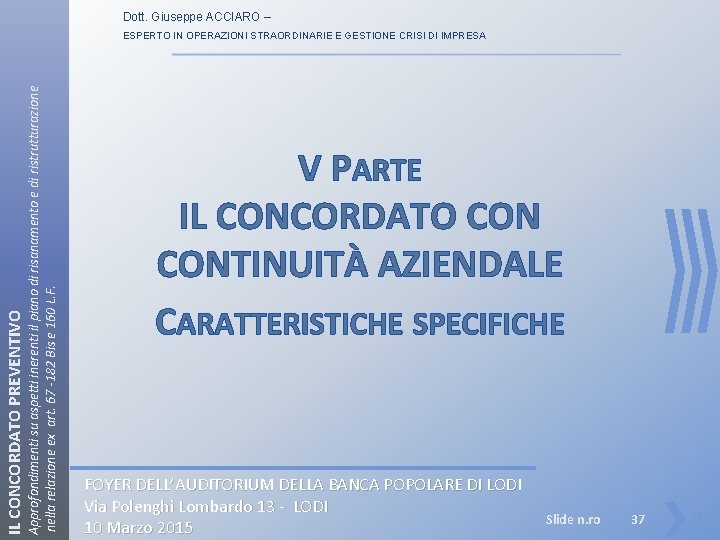 Dott. Giuseppe ACCIARO –
ESPERTO IN OPERAZIONI STRAORDINARIE E GESTIONE CRISI DI IMPRESA

IL CONCORDATO PREVENTIVO
Approfondimenti su aspetti inerenti il piano di risanamento e di ristrutturazione nella relazione ex art. 67 -182 Bis e 160 L.F.

V PARTE
IL CONCORDATO CON CONTINUITÀ AZIENDALE
CARATTERISTICHE SPECIFICHE

FOYER DELL'AUDITORIUM DELLA BANCA POPOLARE DI LODI
Via Polenghi Lombardo 13 - LODI
10 Marzo 2015

Slide n.ro 37